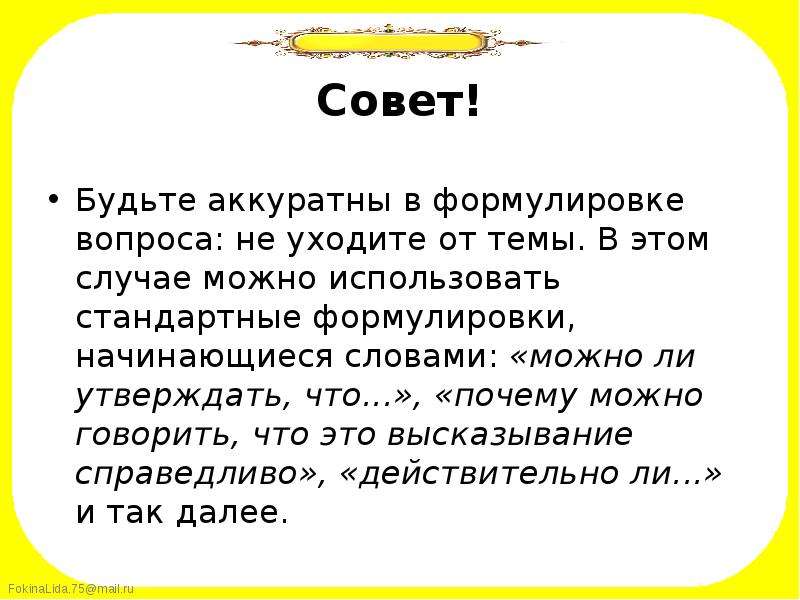 Совет!

• Будьте аккуратны в формулировке вопроса: не уходите от темы. В этом случае можно использовать стандартные формулировки, начинающиеся словами: «можно ли утверждать, что...», «почему можно говорить, что это высказывание справедливо», «действительно ли...» и так далее.

FokinaLida.75@mail.ru